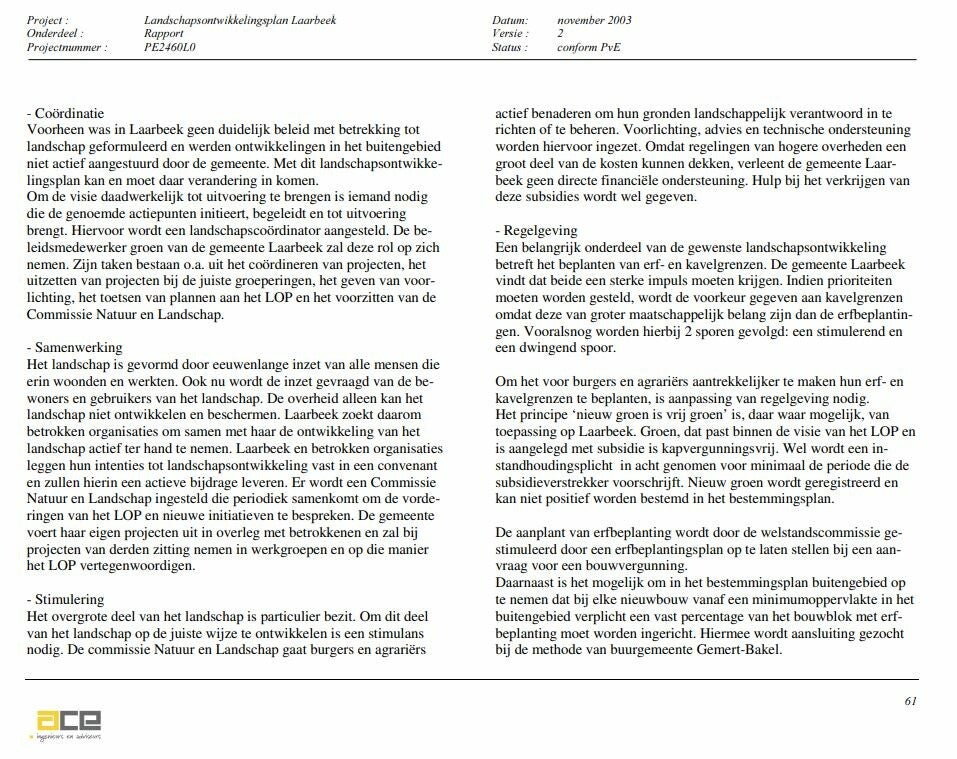 Project : Landschapsontwikkelingsplan Laarbeek
Onderdeel : Rapport
Projectnummer : PE2460L0

Datum: november 2003
Versie : 2
Status : conform PvE

- Coördinatie
Voorheen was in Laarbeek geen duidelijk beleid met betrekking tot landschap geformuleerd en werden ontwikkelingen in het buitengebied niet actief aangestuurd door de gemeente. Met dit landschapsontwikkelingsplan kan en moet daar verandering in komen.
Om de visie daadwerkelijk tot uitvoering te brengen is iemand nodig die de genoemde actiepunten initieert, begeleidt en tot uitvoering brengt. Hiervoor wordt een landschapscoördinator aangesteld. De beleidsmedewerker groen van de gemeente Laarbeek zal deze rol op zich nemen. Zijn taken bestaan o.a. uit het coördineren van projecten, het uitzetten van projecten bij de juiste groeperingen, het geven van voorlichting, het toetsen van plannen aan het LOP en het voorzitten van de Commissie Natuur en Landschap.

- Samenwerking
Het landschap is gevormd door eeuwenlange inzet van alle mensen die erin woonden en werkten. Ook nu wordt de inzet gevraagd van de bewoners en gebruikers van het landschap. De overheid alleen kan het landschap niet ontwikkelen en beschermen. Laarbeek zoekt daarom betrokken organisaties om samen met haar de ontwikkeling van het landschap actief ter hand te nemen. Laarbeek en betrokken organisaties leggen hun intenties tot landschapsontwikkeling vast in een convenant en zullen hierin een actieve bijdrage leveren. Er wordt een Commissie Natuur en Landschap ingesteld die periodiek samenkomt om de vorderingen van het LOP en nieuwe initiatieven te bespreken. De gemeente voert haar eigen projecten uit in overleg met betrokkenen en zal bij projecten van derden zitting nemen in werkgroepen en op die manier het LOP vertegenwoordigen.

- Stimulering
Het overgrote deel van het landschap is particulier bezit. Om dit deel van het landschap op de juiste wijze te ontwikkelen is een stimulans nodig. De commissie Natuur en Landschap gaat burgers en agrariërs actief benaderen om hun gronden landschappelijk verantwoord in te richten of te beheren. Voorlichting, advies en technische ondersteuning worden hiervoor ingezet. Omdat regelingen van hogere overheden een groot deel van de kosten kunnen dekken, verleent de gemeente Laarbeek geen directe financiële ondersteuning. Hulp bij het verkrijgen van deze subsidies wordt wel gegeven.

- Regelgeving
Een belangrijk onderdeel van de gewenste landschapsontwikkeling betreft het beplanten van erf- en kavelgrenzen. De gemeente Laarbeek vindt dat beide een sterke impuls moeten krijgen. Indien prioriteiten moeten worden gesteld, wordt de voorkeur gegeven aan kavelgrenzen omdat deze van groter maatschappelijk belang zijn dan de erfbeplantingen. Vooralsnog worden hierbij 2 sporen gevolgd: een stimulerend en een dwingend spoor.

Om het voor burgers en agrariërs aantrekkelijker te maken hun erf- en kavelgrenzen te beplanten, is aanpassing van regelgeving nodig.
Het principe 'nieuw groen is vrij groen' is, daar waar mogelijk, van toepassing op Laarbeek. Groen, dat past binnen de visie van het LOP en is aangelegd met subsidie is kapvergunningsvrij. Wel wordt een instandhoudingsplicht in acht genomen voor minimaal de periode die de subsidieverstrekker voorschrijft. Nieuw groen wordt geregistreerd en kan niet positief worden bestemd in het bestemmingsplan.

De aanplant van erfbeplanting wordt door de welstandscommissie gestimuleerd door een erfbeplantingsplan op te laten stellen bij een aanvraag voor een bouwvergunning.
Daarnaast is het mogelijk om in het bestemmingsplan buitengebied op te nemen dat bij elke nieuwbouw vanaf een minimumoppervlakte in het buitengebied verplicht een vast percentage van het bouwblok met erfbeplanting moet worden ingericht. Hiermee wordt aansluiting gezocht bij de methode van buurgemeente Gemert-Bakel.

61

ace
ingenieurs en adviseurs